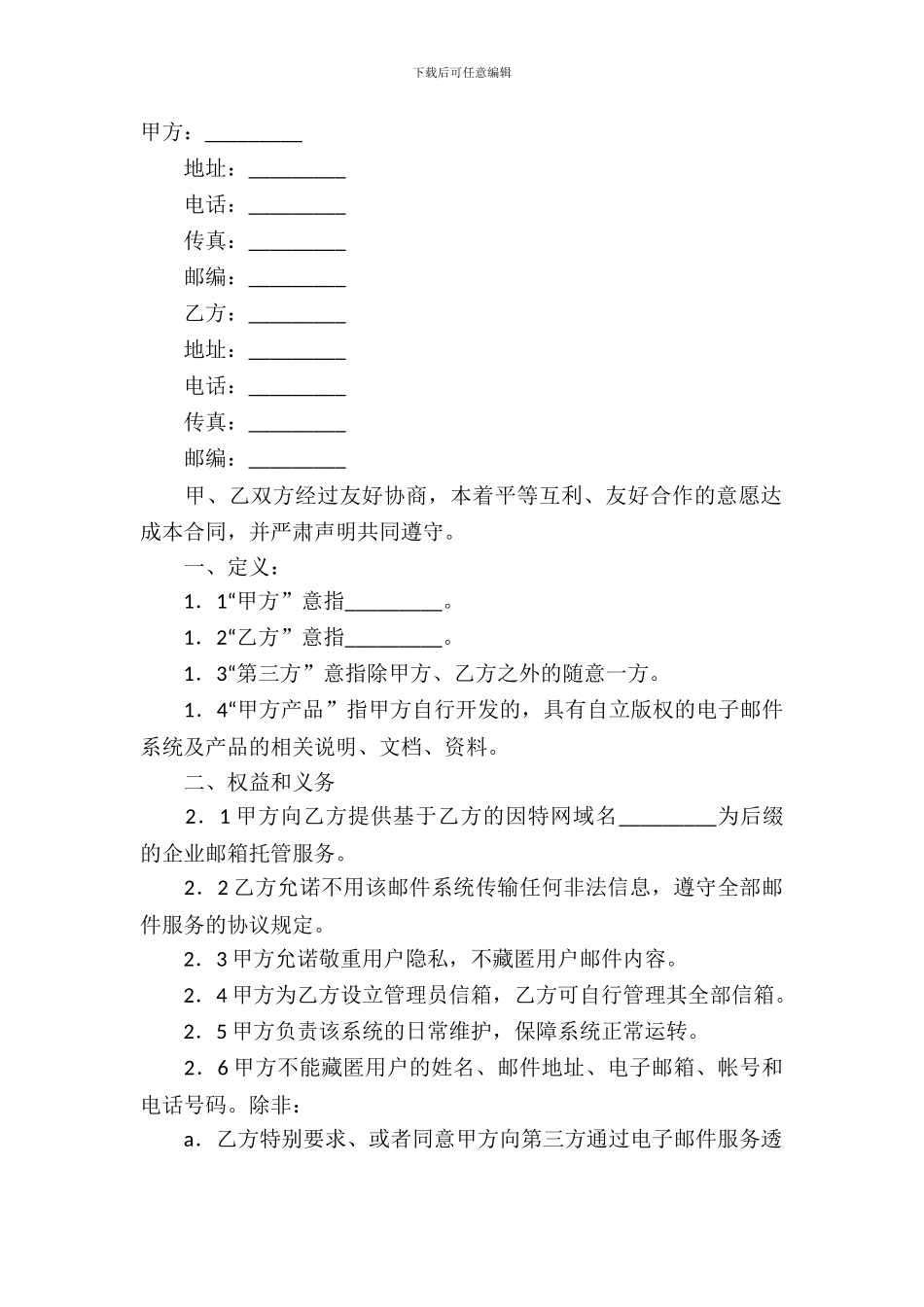 下载后可任意编辑

甲方：_________

地址：_________

电话：_________

传真：_________

邮编：_________

乙方：_________

地址：_________

电话：_________

传真：_________

邮编：_________

甲、乙双方经过友好协商，本着平等互利、友好合作的意愿达成本合同，并严肃声明共同遵守。

一、定义：

1．1“甲方”意指_________。

1．2“乙方”意指_________。

1．3“第三方”意指除甲方、乙方之外的随意一方。

1．4“甲方产品”指甲方自行开发的，具有自立版权的电子邮件系统及产品的相关说明、文档、资料。

二、权益和义务

2．1 甲方向乙方提供基于乙方的因特网域名_________为后缀的企业邮箱托管服务。

2．2 乙方允诺不用该邮件系统传输任何非法信息，遵守全部邮件服务的协议规定。

2．3 甲方允诺敬重用户隐私，不藏匿用户邮件内容。

2．4 甲方为乙方设立管理员信箱，乙方可自行管理其全部信箱。

2．5 甲方负责该系统的日常维护，保障系统正常运转。

2．6 甲方不能藏匿用户的姓名、邮件地址、电子邮箱、帐号和电话号码。除非：

a．乙方特别要求、或者同意甲方向第三方通过电子邮件服务透